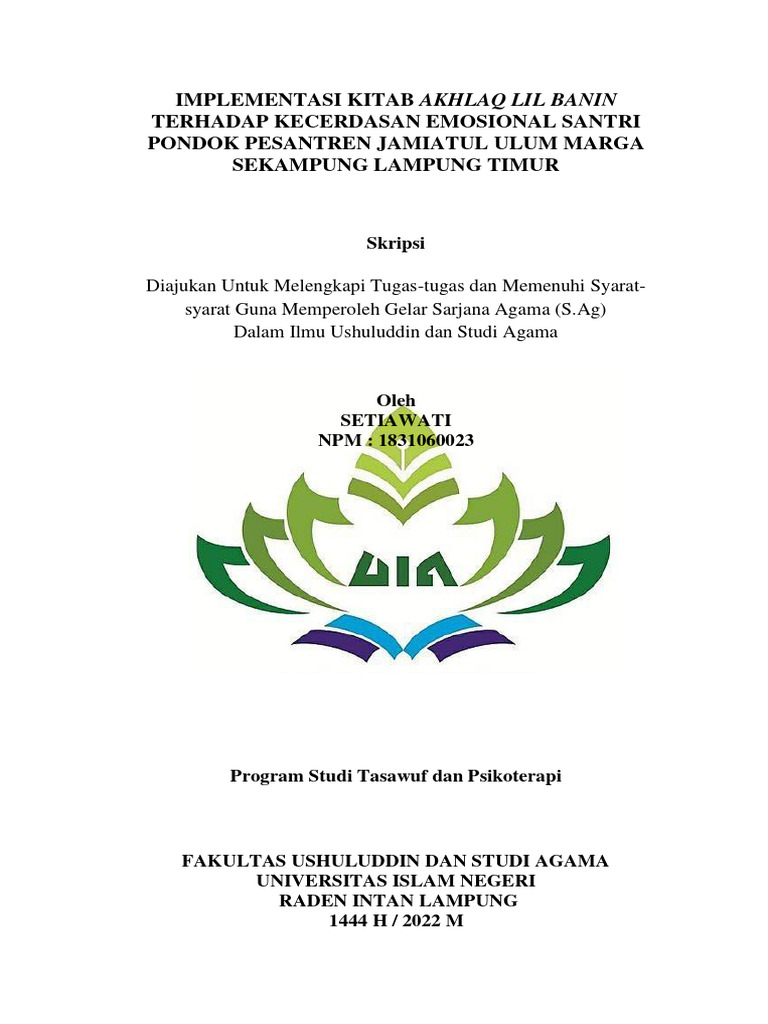 IMPLEMENTASI KITAB AKHLAQ LIL BANIN TERHADAP KECERDASAN EMOSIONAL SANTRI PONDOK PESANTREN JAMIATUL ULUM MARGA SEKAMPUNG LAMPUNG TIMUR

Skripsi

Diajukan Untuk Melengkapi Tugas-tugas dan Memenuhi Syarat-syarat Guna Memperoleh Gelar Sarjana Agama (S.Ag) Dalam Ilmu Ushuluddin dan Studi Agama

Oleh
SETIAWATI
NPM : 1831060023

UIN

Program Studi Tasawuf dan Psikoterapi

FAKULTAS USHULUDDIN DAN STUDI AGAMA
UNIVERSITAS ISLAM NEGERI
RADEN INTAN LAMPUNG
1444 H / 2022 M